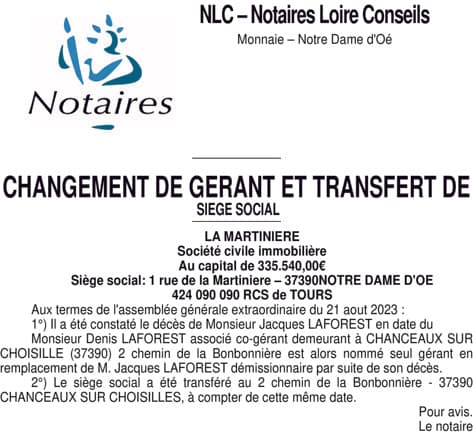 Notaires

NLC – Notaires Loire Conseils

Monnaie – Notre Dame d'Oé

CHANGEMENT DE GERANT ET TRANSFERT DE SIEGE SOCIAL

LA MARTINIERE
Société civile immobilière
Au capital de 335.540,00€
Siège social: 1 rue de la Martiniere – 37390NOTRE DAME D'OE
424 090 090 RCS de TOURS

Aux termes de l'assemblée générale extraordinaire du 21 aout 2023 :

1°) Il a été constaté le décès de Monsieur Jacques LAFOREST en date du Monsieur Denis LAFOREST associé co-gérant demeurant à CHANCEAUX SUR CHOISILLE (37390) 2 chemin de la Bonbonnière est alors nommé seul gérant en remplacement de M. Jacques LAFOREST démissionnaire par suite de son décès.

2°) Le siège social a été transféré au 2 chemin de la Bonbonnière - 37390 CHANCEAUX SUR CHOISILLES, à compter de cette même date.

Pour avis.
Le notaire